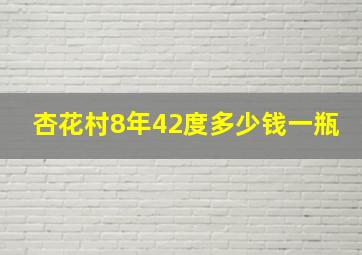 杏花村8年42度多少钱一瓶